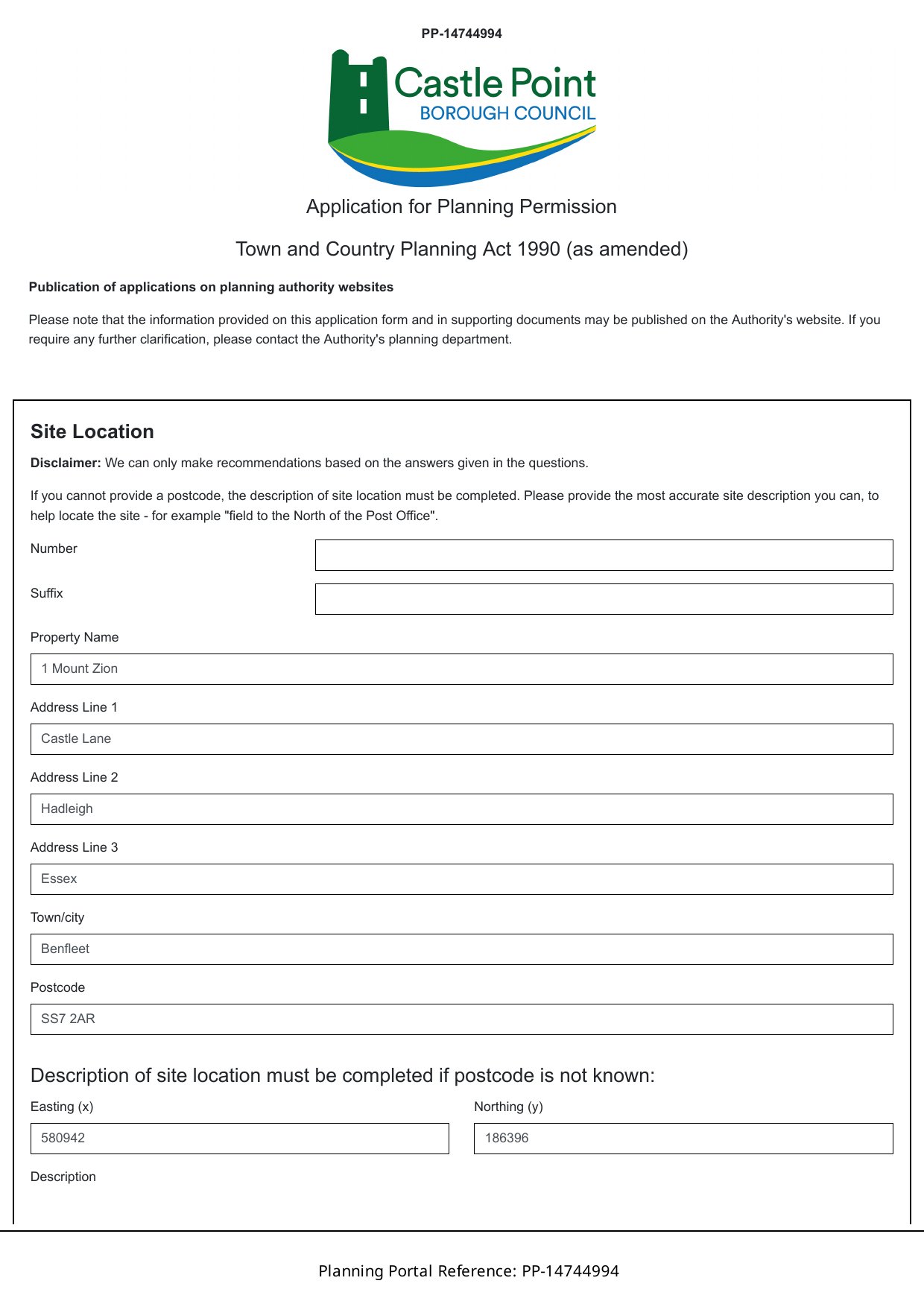 PP-14744994

Castle Point
BOROUGH COUNCIL

Application for Planning Permission

Town and Country Planning Act 1990 (as amended)

**Publication of applications on planning authority websites**

Please note that the information provided on this application form and in supporting documents may be published on the Authority's website. If you require any further clarification, please contact the Authority's planning department.

Site Location

**Disclaimer:** We can only make recommendations based on the answers given in the questions.

If you cannot provide a postcode, the description of site location must be completed. Please provide the most accurate site description you can, to help locate the site - for example "field to the North of the Post Office".

Number

Suffix

Property Name
1 Mount Zion

Address Line 1
Castle Lane

Address Line 2
Hadleigh

Address Line 3
Essex

Town/city
Benfleet

Postcode
SS7 2AR

Description of site location must be completed if postcode is not known:

Easting (x)
580942

Northing (y)
186396

Description

Planning Portal Reference: PP-14744994